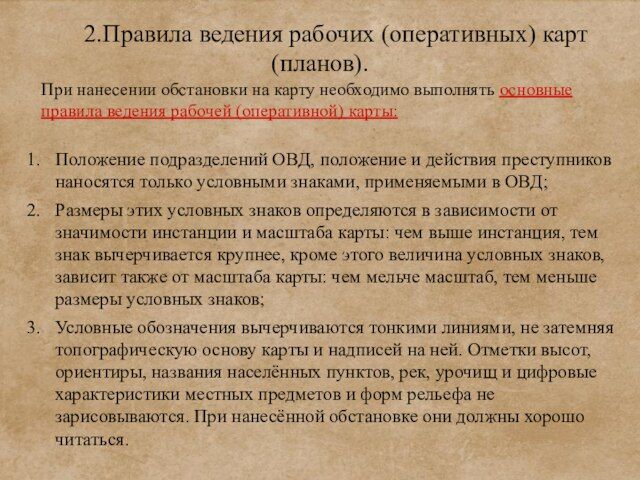 2.Правила ведения рабочих (оперативных) карт (планов).

При нанесении обстановки на карту необходимо выполнять основные правила ведения рабочей (оперативной) карты:

1. Положение подразделений ОВД, положение и действия преступников наносятся только условными знаками, применяемыми в ОВД;
2. Размеры этих условных знаков определяются в зависимости от значимости инстанции и масштаба карты: чем выше инстанция, тем знак вычерчивается крупнее, кроме этого величина условных знаков, зависит также от масштаба карты: чем мельче масштаб, тем меньше размеры условных знаков;
3. Условные обозначения вычерчиваются тонкими линиями, не затемняя топографическую основу карты и надписей на ней. Отметки высот, ориентиры, названия населённых пунктов, рек, урочищ и цифровые характеристики местных предметов и форм рельефа не зарисовываются. При нанесённой обстановке они должны хорошо читаться.